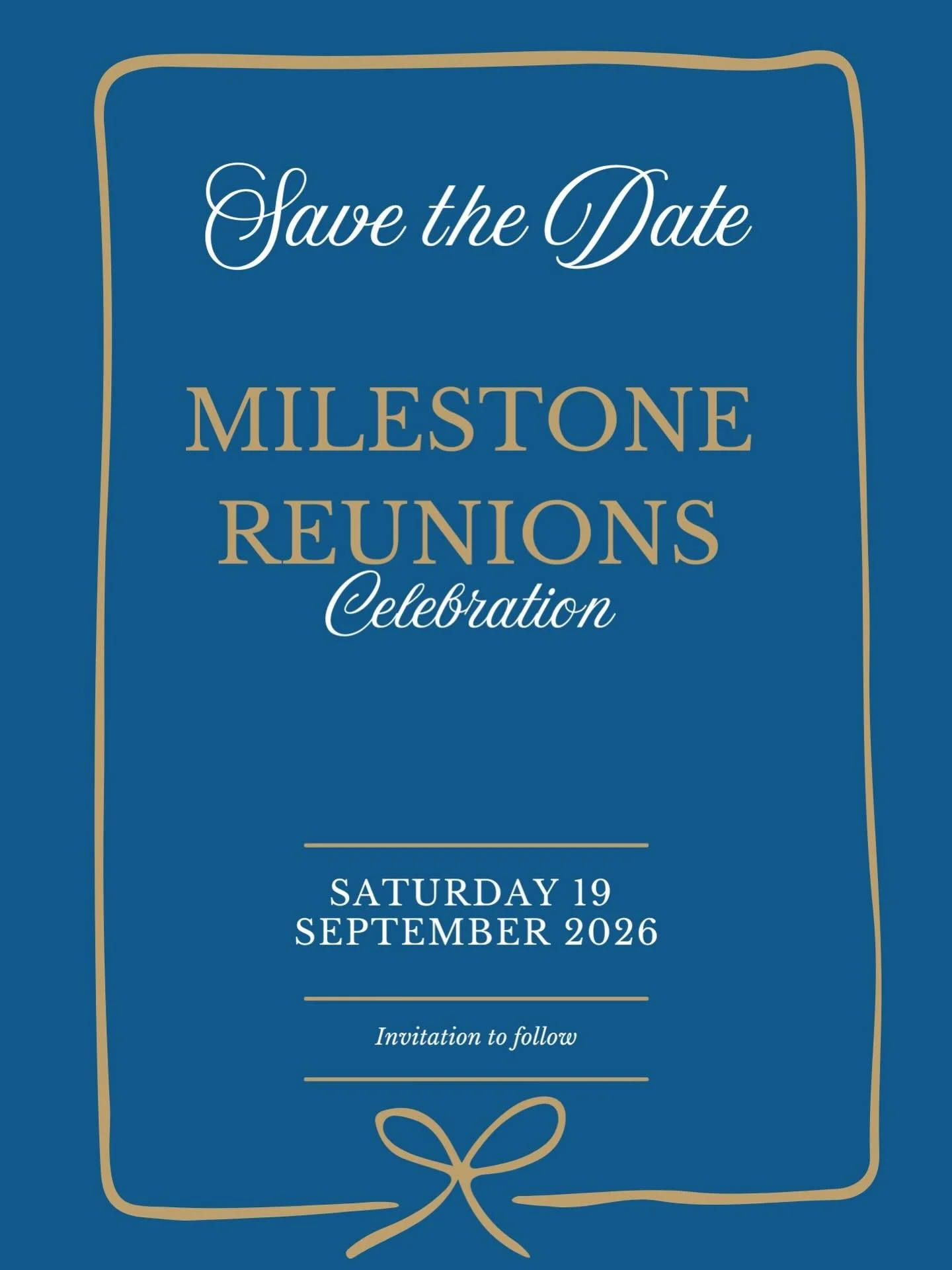 Save the Date

MILESTONE REUNIONS
Celebration

SATURDAY 19
SEPTEMBER 2026

Invitation to follow